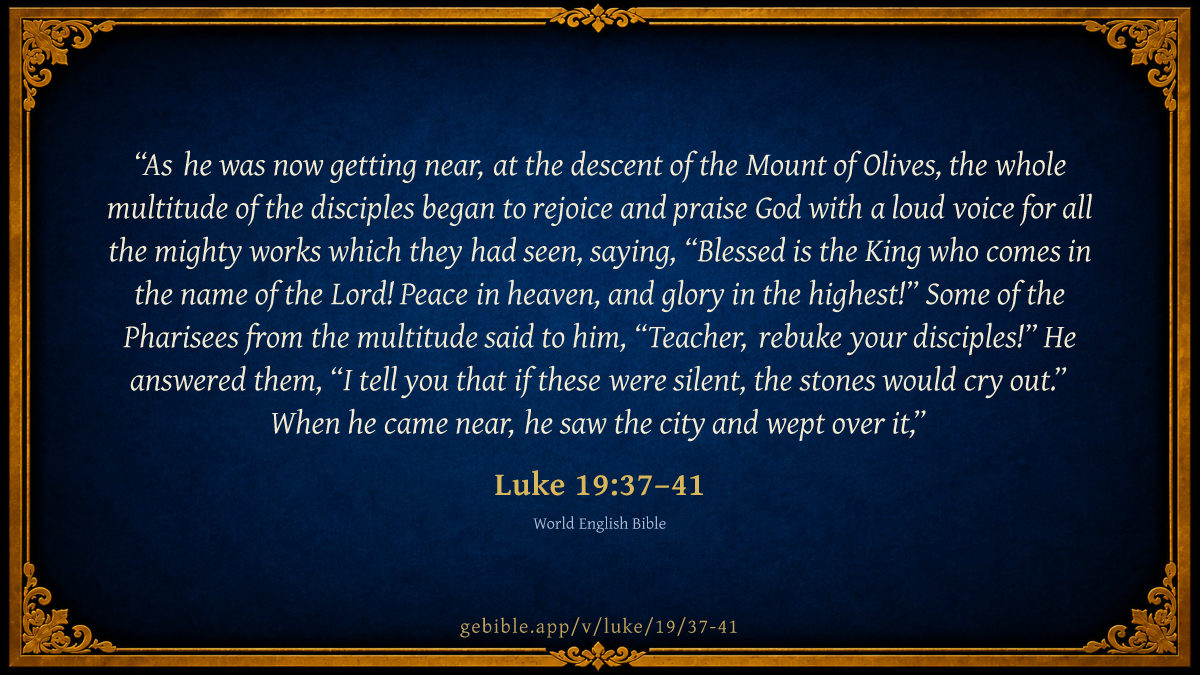 "As he was now getting near, at the descent of the Mount of Olives, the whole multitude of the disciples began to rejoice and praise God with a loud voice for all the mighty works which they had seen, saying, "Blessed is the King who comes in the name of the Lord! Peace in heaven, and glory in the highest!" Some of the Pharisees from the multitude said to him, "Teacher, rebuke your disciples!" He answered them, "I tell you that if these were silent, the stones would cry out." When he came near, he saw the city and wept over it,"

Luke 19:37–41

World English Bible

gebible.app/v/luke/19/37-41